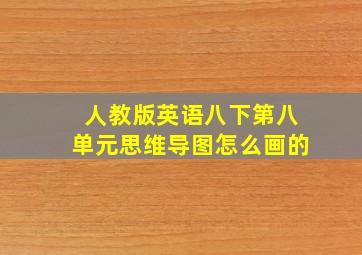 人教版英语八下第八单元思维导图怎么画的